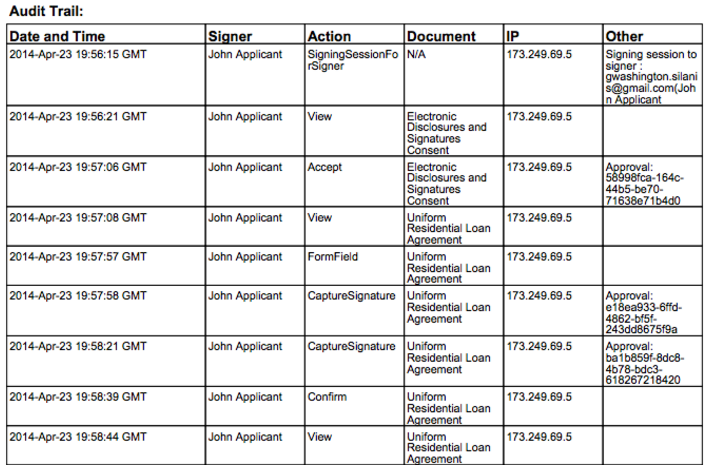 Audit Trail:

| Date and Time | Signer | Action | Document | IP | Other |
|---|---|---|---|---|---|
| 2014-Apr-23 19:56:15 GMT | John Applicant | SigningSessionForSigner | N/A | 173.249.69.5 | Signing session to signer : gwashington.silanis@gmail.com(John Applicant |
| 2014-Apr-23 19:56:21 GMT | John Applicant | View | Electronic Disclosures and Signatures Consent | 173.249.69.5 | |
| 2014-Apr-23 19:57:06 GMT | John Applicant | Accept | Electronic Disclosures and Signatures Consent | 173.249.69.5 | Approval: 58998fca-164c-44b5-be70-71638e71b4d0 |
| 2014-Apr-23 19:57:08 GMT | John Applicant | View | Uniform Residential Loan Agreement | 173.249.69.5 | |
| 2014-Apr-23 19:57:57 GMT | John Applicant | FormField | Uniform Residential Loan Agreement | 173.249.69.5 | |
| 2014-Apr-23 19:57:58 GMT | John Applicant | CaptureSignature | Uniform Residential Loan Agreement | 173.249.69.5 | Approval: e18ea933-6ffd-4862-bf5f-243dd8675f9a |
| 2014-Apr-23 19:58:21 GMT | John Applicant | CaptureSignature | Uniform Residential Loan Agreement | 173.249.69.5 | Approval: ba1b859f-8dc8-4b78-bdc3-618267218420 |
| 2014-Apr-23 19:58:39 GMT | John Applicant | Confirm | Uniform Residential Loan Agreement | 173.249.69.5 | |
| 2014-Apr-23 19:58:44 GMT | John Applicant | View | Uniform Residential Loan Agreement | 173.249.69.5 | |